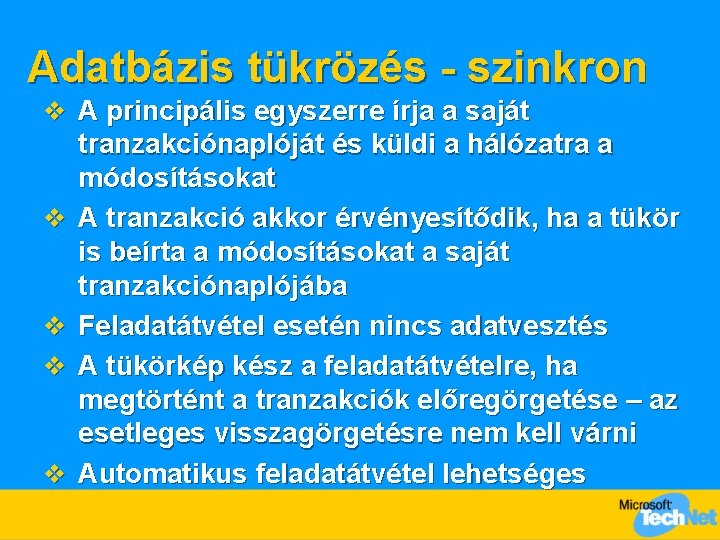 Adatbázis tükrözés - szinkron

❖ A principális egyszerre írja a saját tranzakciónaplóját és küldi a hálózatra a módosításokat

❖ A tranzakció akkor érvényesítődik, ha a tükör is beírta a módosításokat a saját tranzakciónaplójába

❖ Feladatátvétel esetén nincs adatvesztés

❖ A tükörkép kész a feladatátvételre, ha megtörtént a tranzakciók előregörgetése – az esetleges visszagörgetésre nem kell várni

❖ Automatikus feladatátvétel lehetséges

Microsoft TechNet